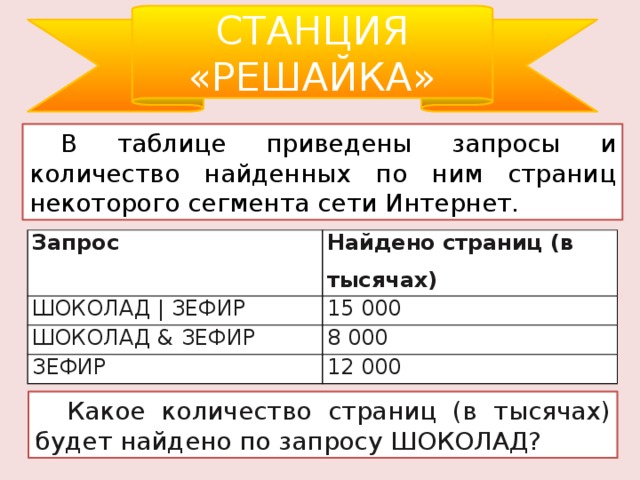 СТАНЦИЯ «РЕШАЙКА»

В таблице приведены запросы и количество найденных по ним страниц некоторого сегмента сети Интернет.

| Запрос | Найдено страниц (в тысячах) |
|---|---|
| ШОКОЛАД \| ЗЕФИР | 15 000 |
| ШОКОЛАД & ЗЕФИР | 8 000 |
| ЗЕФИР | 12 000 |

Какое количество страниц (в тысячах) будет найдено по запросу ШОКОЛАД?